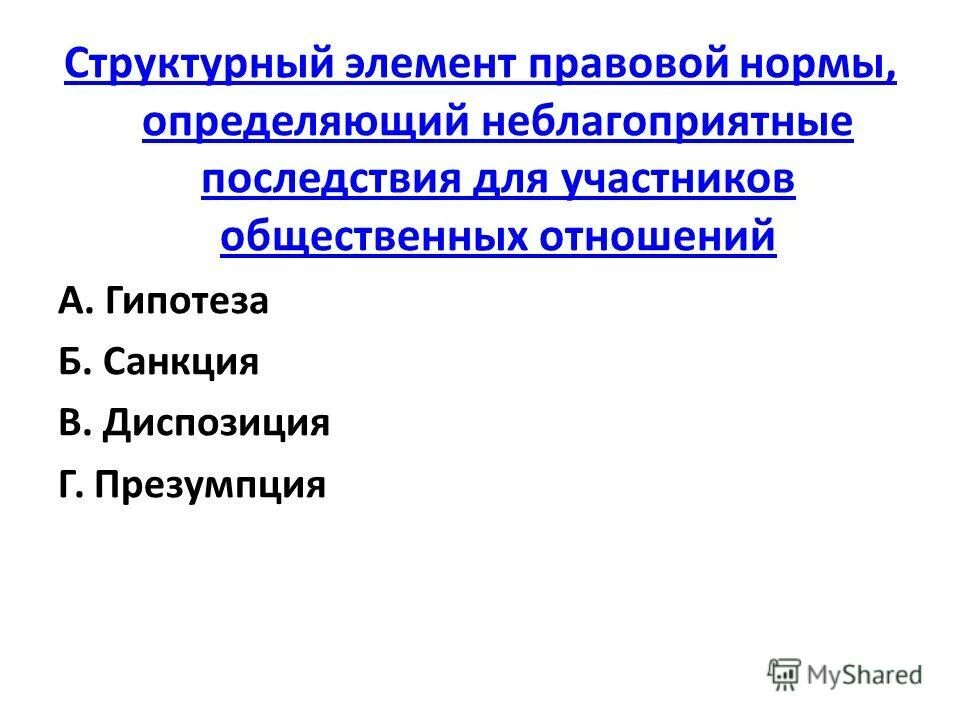 Структурный элемент правовой нормы, определяющий неблагоприятные последствия для участников общественных отношений

А. Гипотеза

Б. Санкция

В. Диспозиция

Г. Презумпция

MyShared